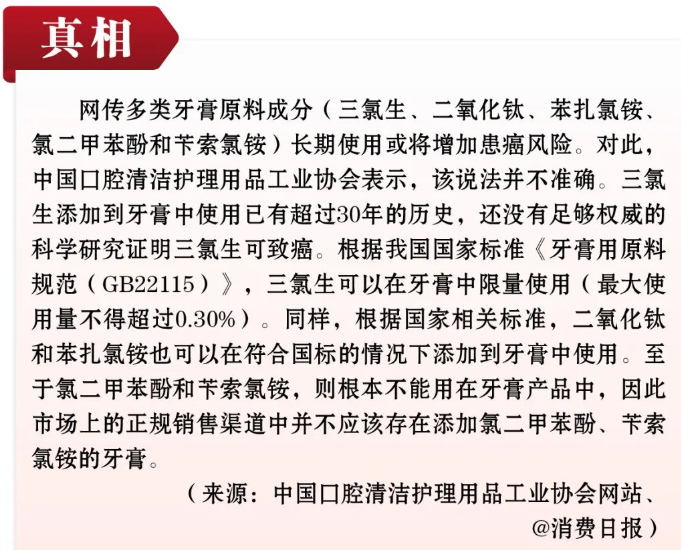 真相

网传多类牙膏原料成分（三氯生、二氧化钛、苯扎氯铵、氯二甲苯酚和苄索氯铵）长期使用或将增加患癌风险。对此，中国口腔清洁护理用品工业协会表示，该说法并不准确。三氯生添加到牙膏中使用已有超过30年的历史，还没有足够权威的科学研究证明三氯生可致癌。根据我国国家标准《牙膏用原料规范（GB22115）》，三氯生可以在牙膏中限量使用（最大使用量不得超过0.30%）。同样，根据国家相关标准，二氧化钛和苯扎氯铵也可以在符合国标的情况下添加到牙膏中使用。至于氯二甲苯酚和苄索氯铵，则根本不能用在牙膏产品中，因此市场上的正规销售渠道中并不应该存在添加氯二甲苯酚、苄索氯铵的牙膏。

（来源：中国口腔清洁护理用品工业协会网站、@消费日报）